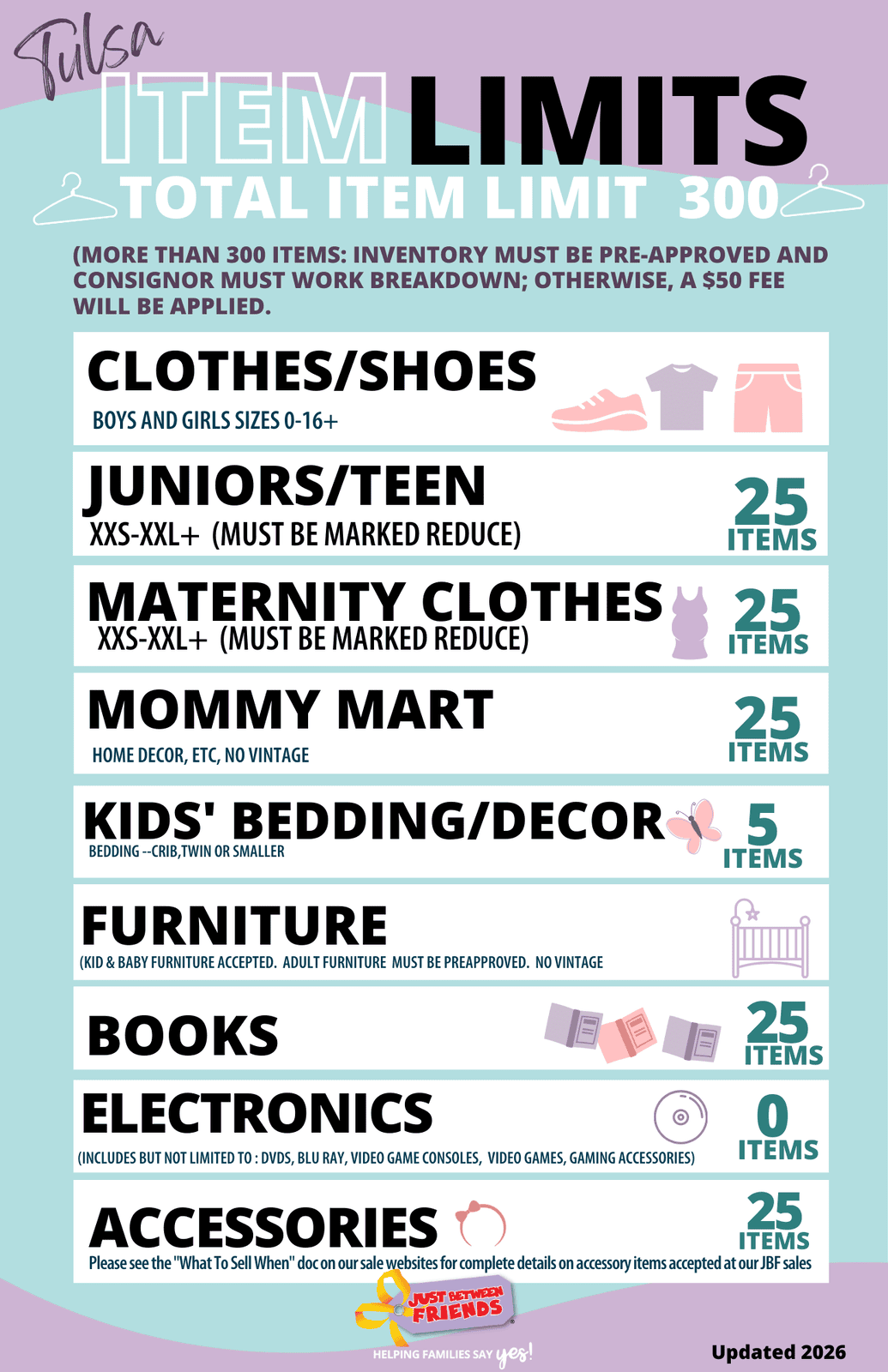 Tulsa
ITEM LIMITS
TOTAL ITEM LIMIT 300

(MORE THAN 300 ITEMS: INVENTORY MUST BE PRE-APPROVED AND CONSIGNOR MUST WORK BREAKDOWN; OTHERWISE, A $50 FEE WILL BE APPLIED.

CLOTHES/SHOES
BOYS AND GIRLS SIZES 0-16+

JUNIORS/TEEN
XXS-XXL+ (MUST BE MARKED REDUCE)
25 ITEMS

MATERNITY CLOTHES
XXS-XXL+ (MUST BE MARKED REDUCE)
25 ITEMS

MOMMY MART
HOME DECOR, ETC, NO VINTAGE
25 ITEMS

KIDS' BEDDING/DECOR
BEDDING --CRIB,TWIN OR SMALLER
5 ITEMS

FURNITURE
(KID & BABY FURNITURE ACCEPTED. ADULT FURNITURE MUST BE PREAPPROVED. NO VINTAGE

BOOKS
25 ITEMS

ELECTRONICS
(INCLUDES BUT NOT LIMITED TO : DVDS, BLU RAY, VIDEO GAME CONSOLES, VIDEO GAMES, GAMING ACCESSORIES)
0 ITEMS

ACCESSORIES
25 ITEMS
Please see the "What To Sell When" doc on our sale websites for complete details on accessory items accepted at our JBF sales

JUST BETWEEN FRIENDS
HELPING FAMILIES SAY yes!

Updated 2026